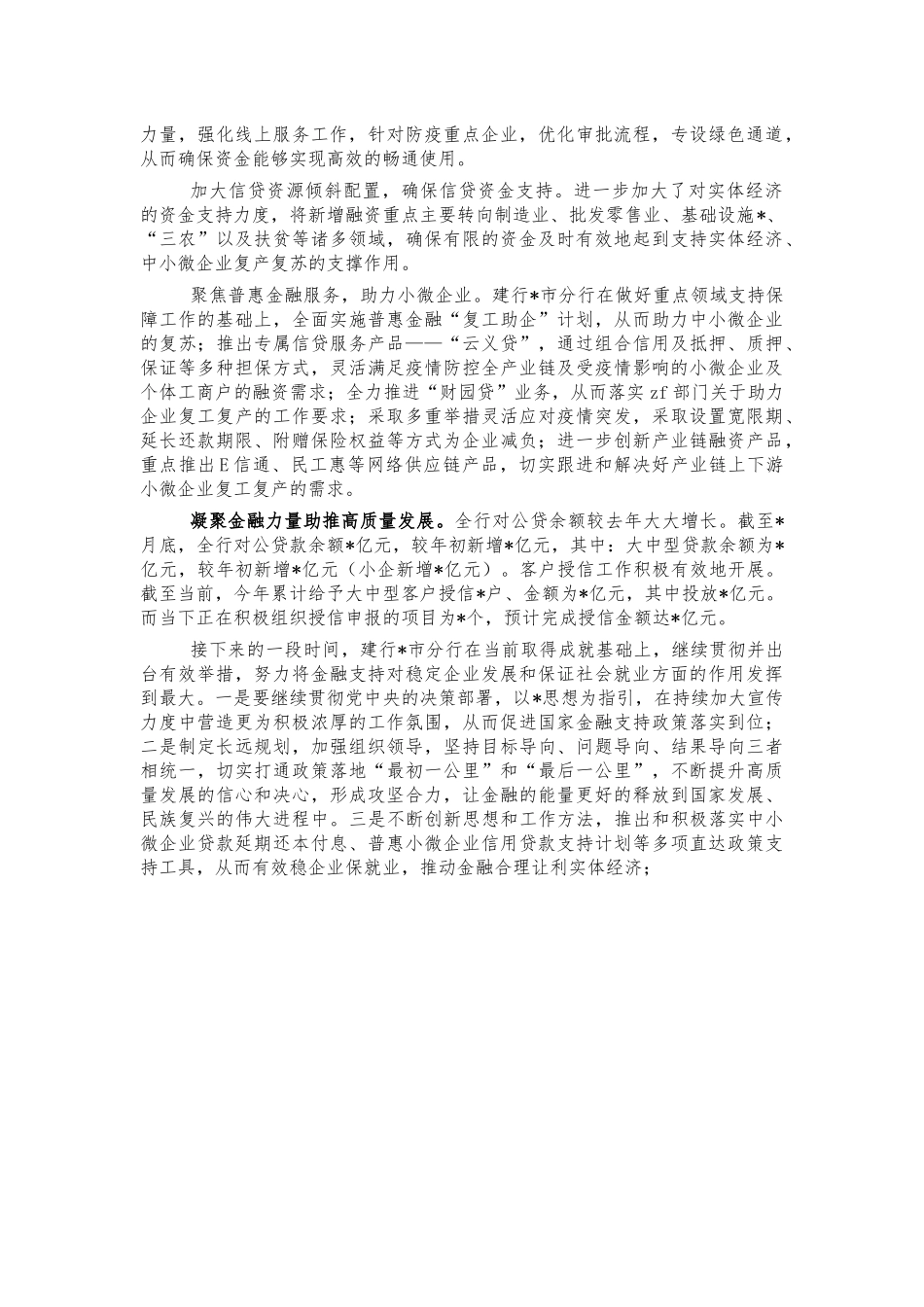 力量，强化线上服务工作，针对防疫重点企业，优化审批流程，专设绿色通道，从而确保资金能够实现高效的畅通使用。

加大信贷资源倾斜配置，确保信贷资金支持。进一步加大了对实体经济的资金支持力度，将新增融资重点主要转向制造业、批发零售业、基础设施*、“三农”以及扶贫等诸多领域，确保有限的资金及时有效地起到支持实体经济、中小微企业复产复苏的支撑作用。

聚焦普惠金融服务，助力小微企业。建行*市分行在做好重点领域支持保障工作的基础上，全面实施普惠金融“复工助企”计划，从而助力中小微企业的复苏；推出专属信贷服务产品——“云义贷”，通过组合信用及抵押、质押、保证等多种担保方式，灵活满足疫情防控全产业链及受疫情影响的小微企业及个体工商户的融资需求；全力推进“财园贷”业务，从而落实zf部门关于助力企业复工复产的工作要求；采取多重举措灵活应对疫情突发，采取设置宽限期、延长还款期限、附赠保险权益等方式为企业减负；进一步创新产业链融资产品，重点推出E信通、民工惠等网络供应链产品，切实跟进和解决好产业链上下游小微企业复工复产的需求。

凝聚金融力量助推高质量发展。全行对公贷余额较去年大大增长。截至*月底，全行对公贷款余额*亿元，较年初新增*亿元，其中：大中型贷款余额为*亿元，较年初新增*亿元（小企新增*亿元）。客户授信工作积极有效地开展。截至当前，今年累计给予大中型客户授信*户、金额为*亿元，其中投放*亿元。而当下正在积极组织授信申报的项目为*个，预计完成授信金额达*亿元。

接下来的一段时间，建行*市分行在当前取得成就基础上，继续贯彻并出台有效举措，努力将金融支持对稳定企业发展和保证社会就业方面的作用发挥到最大。一是要继续贯彻党中央的决策部署，以*思想为指引，在持续加大宣传力度中营造更为积极浓厚的工作氛围，从而促进国家金融支持政策落实到位；二是制定长远规划，加强组织领导，坚持目标导向、问题导向、结果导向三者相统一，切实打通政策落地“最初一公里”和“最后一公里”，不断提升高质量发展的信心和决心，形成攻坚合力，让金融的能量更好的释放到国家发展、民族复兴的伟大进程中。三是不断创新思想和工作方法，推出和积极落实中小微企业贷款延期还本付息、普惠小微企业信用贷款支持计划等多项直达政策支持工具，从而有效稳企业保就业，推动金融合理让利实体经济；